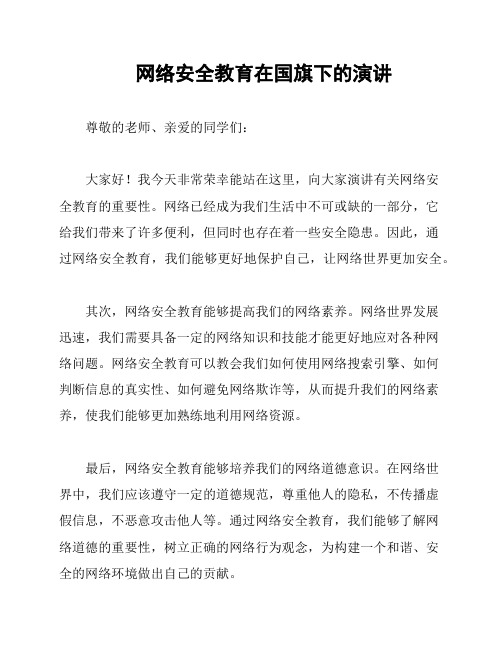 网络安全教育在国旗下的演讲

尊敬的老师、亲爱的同学们：

大家好！我今天非常荣幸能站在这里，向大家演讲有关网络安全教育的重要性。网络已经成为我们生活中不可或缺的一部分，它给我们带来了许多便利，但同时也存在着一些安全隐患。因此，通过网络安全教育，我们能够更好地保护自己，让网络世界更加安全。

其次，网络安全教育能够提高我们的网络素养。网络世界发展迅速，我们需要具备一定的网络知识和技能才能更好地应对各种网络问题。网络安全教育可以教会我们如何使用网络搜索引擎、如何判断信息的真实性、如何避免网络欺诈等，从而提升我们的网络素养，使我们能够更加熟练地利用网络资源。

最后，网络安全教育能够培养我们的网络道德意识。在网络世界中，我们应该遵守一定的道德规范，尊重他人的隐私，不传播虚假信息，不恶意攻击他人等。通过网络安全教育，我们能够了解网络道德的重要性，树立正确的网络行为观念，为构建一个和谐、安全的网络环境做出自己的贡献。